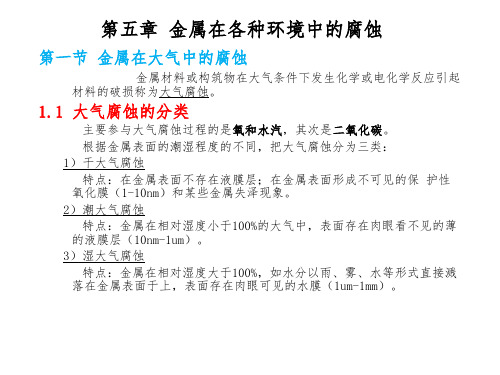 第五章 金属在各种环境中的腐蚀

第一节 金属在大气中的腐蚀

金属材料或构筑物在大气条件下发生化学或电化学反应引起材料的破损称为大气腐蚀。

1.1 大气腐蚀的分类

主要参与大气腐蚀过程的是氧和水汽，其次是二氧化碳。

根据金属表面的潮湿程度的不同，把大气腐蚀分为三类：

1）干大气腐蚀

特点：在金属表面不存在液膜层；在金属表面形成不可见的保 护性氧化膜（1-10nm）和某些金属失泽现象。

2）潮大气腐蚀

特点：金属在相对湿度小于100%的大气中，表面存在肉眼看不见的薄的液膜层（10nm-1um）。

3）湿大气腐蚀

特点：金属在相对湿度大于100%，如水分以雨、雾、水等形式直接溅落在金属表面于上，表面存在肉眼可见的水膜（1um-1mm）。